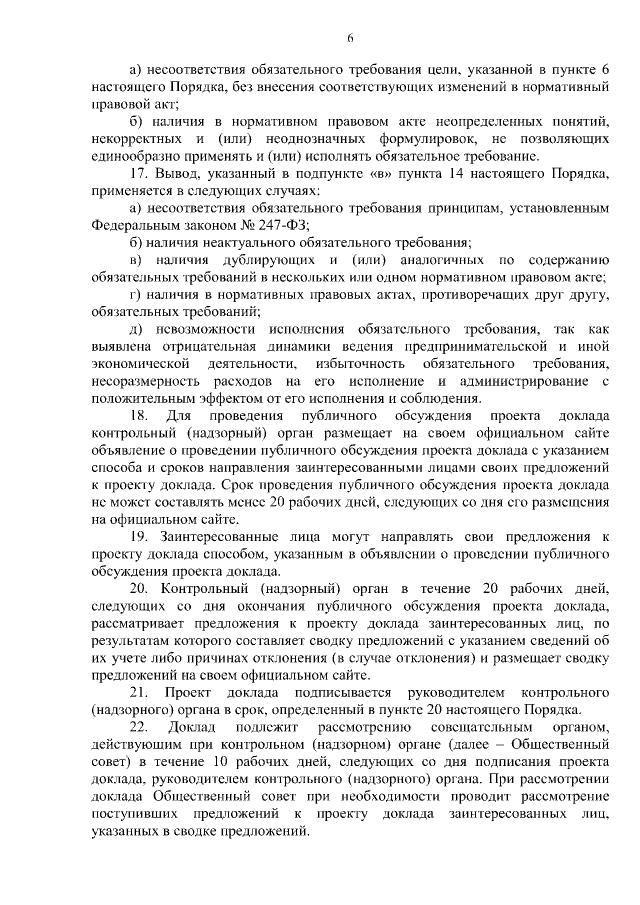 6

а) несоответствия обязательного требования цели, указанной в пункте 6 настоящего Порядка, без внесения соответствующих изменений в нормативный правовой акт;

б) наличия в нормативном правовом акте неопределенных понятий, некорректных и (или) неоднозначных формулировок, не позволяющих единообразно применять и (или) исполнять обязательное требование.

17. Вывод, указанный в подпункте «в» пункта 14 настоящего Порядка, применяется в следующих случаях:

а) несоответствия обязательного требования принципам, установленным Федеральным законом № 247-ФЗ;

б) наличия неактуального обязательного требования;

в) наличия дублирующих и (или) аналогичных по содержанию обязательных требований в нескольких или одном нормативном правовом акте;

г) наличия в нормативных правовых актах, противоречащих друг другу, обязательных требований;

д) невозможности исполнения обязательного требования, так как выявлена отрицательная динамики ведения предпринимательской и иной экономической деятельности, избыточность обязательного требования, несоразмерность расходов на его исполнение и администрирование с положительным эффектом от его исполнения и соблюдения.

18. Для проведения публичного обсуждения проекта доклада контрольный (надзорный) орган размещает на своем официальном сайте объявление о проведении публичного обсуждения проекта доклада с указанием способа и сроков направления заинтересованными лицами своих предложений к проекту доклада. Срок проведения публичного обсуждения проекта доклада не может составлять менее 20 рабочих дней, следующих со дня его размещения на официальном сайте.

19. Заинтересованные лица могут направлять свои предложения к проекту доклада способом, указанным в объявлении о проведении публичного обсуждения проекта доклада.

20. Контрольный (надзорный) орган в течение 20 рабочих дней, следующих со дня окончания публичного обсуждения проекта доклада, рассматривает предложения к проекту доклада заинтересованных лиц, по результатам которого составляет сводку предложений с указанием сведений об их учете либо причинах отклонения (в случае отклонения) и размещает сводку предложений на своем официальном сайте.

21. Проект доклада подписывается руководителем контрольного (надзорного) органа в срок, определенный в пункте 20 настоящего Порядка.

22. Доклад подлежит рассмотрению совещательным органом, действующим при контрольном (надзорном) органе (далее – Общественный совет) в течение 10 рабочих дней, следующих со дня подписания проекта доклада, руководителем контрольного (надзорного) органа. При рассмотрении доклада Общественный совет при необходимости проводит рассмотрение поступивших предложений к проекту доклада заинтересованных лиц, указанных в сводке предложений.